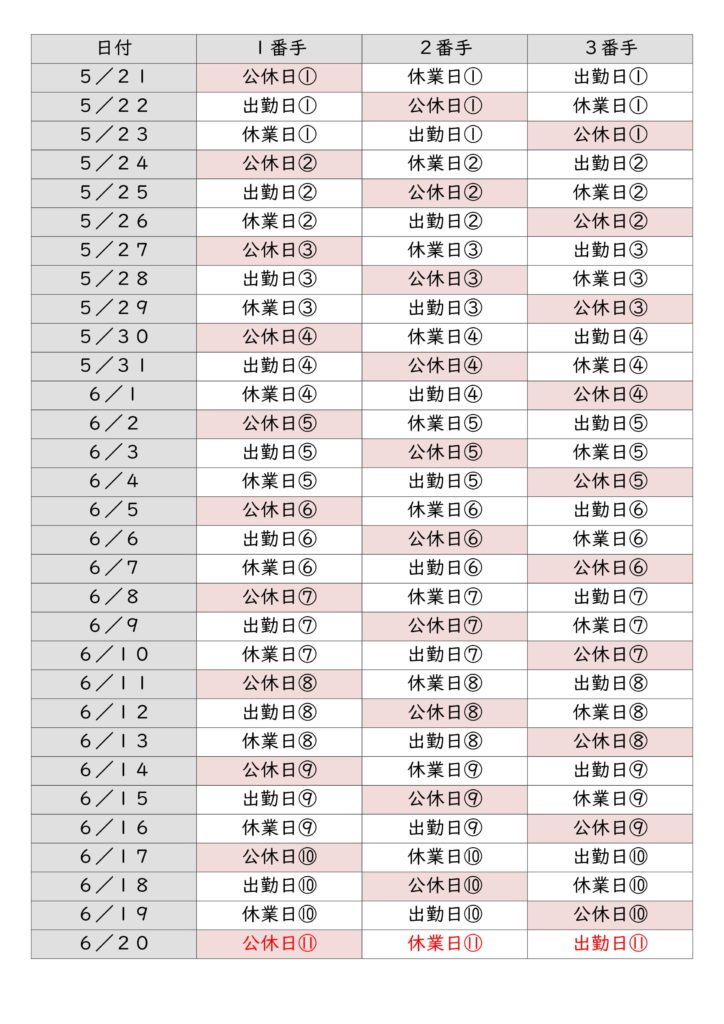 | 日付 | １番手 | ２番手 | ３番手 |
|---|---|---|---|
| ５／２１ | 公休日① | 休業日① | 出勤日① |
| ５／２２ | 出勤日① | 公休日① | 休業日① |
| ５／２３ | 休業日① | 出勤日① | 公休日① |
| ５／２４ | 公休日② | 休業日② | 出勤日② |
| ５／２５ | 出勤日② | 公休日② | 休業日② |
| ５／２６ | 休業日② | 出勤日② | 公休日② |
| ５／２７ | 公休日③ | 休業日③ | 出勤日③ |
| ５／２８ | 出勤日③ | 公休日③ | 休業日③ |
| ５／２９ | 休業日③ | 出勤日③ | 公休日③ |
| ５／３０ | 公休日④ | 休業日④ | 出勤日④ |
| ５／３１ | 出勤日④ | 公休日④ | 休業日④ |
| ６／１ | 休業日④ | 出勤日④ | 公休日④ |
| ６／２ | 公休日⑤ | 休業日⑤ | 出勤日⑤ |
| ６／３ | 出勤日⑤ | 公休日⑤ | 休業日⑤ |
| ６／４ | 休業日⑤ | 出勤日⑤ | 公休日⑤ |
| ６／５ | 公休日⑥ | 休業日⑥ | 出勤日⑥ |
| ６／６ | 出勤日⑥ | 公休日⑥ | 休業日⑥ |
| ６／７ | 休業日⑥ | 出勤日⑥ | 公休日⑥ |
| ６／８ | 公休日⑦ | 休業日⑦ | 出勤日⑦ |
| ６／９ | 出勤日⑦ | 公休日⑦ | 休業日⑦ |
| ６／１０ | 休業日⑦ | 出勤日⑦ | 公休日⑦ |
| ６／１１ | 公休日⑧ | 休業日⑧ | 出勤日⑧ |
| ６／１２ | 出勤日⑧ | 公休日⑧ | 休業日⑧ |
| ６／１３ | 休業日⑧ | 出勤日⑧ | 公休日⑧ |
| ６／１４ | 公休日⑨ | 休業日⑨ | 出勤日⑨ |
| ６／１５ | 出勤日⑨ | 公休日⑨ | 休業日⑨ |
| ６／１６ | 休業日⑨ | 出勤日⑨ | 公休日⑨ |
| ６／１７ | 公休日⑩ | 休業日⑩ | 出勤日⑩ |
| ６／１８ | 出勤日⑩ | 公休日⑩ | 休業日⑩ |
| ６／１９ | 休業日⑩ | 出勤日⑩ | 公休日⑩ |
| ６／２０ | 公休日⑪ | 休業日⑪ | 出勤日⑪ |